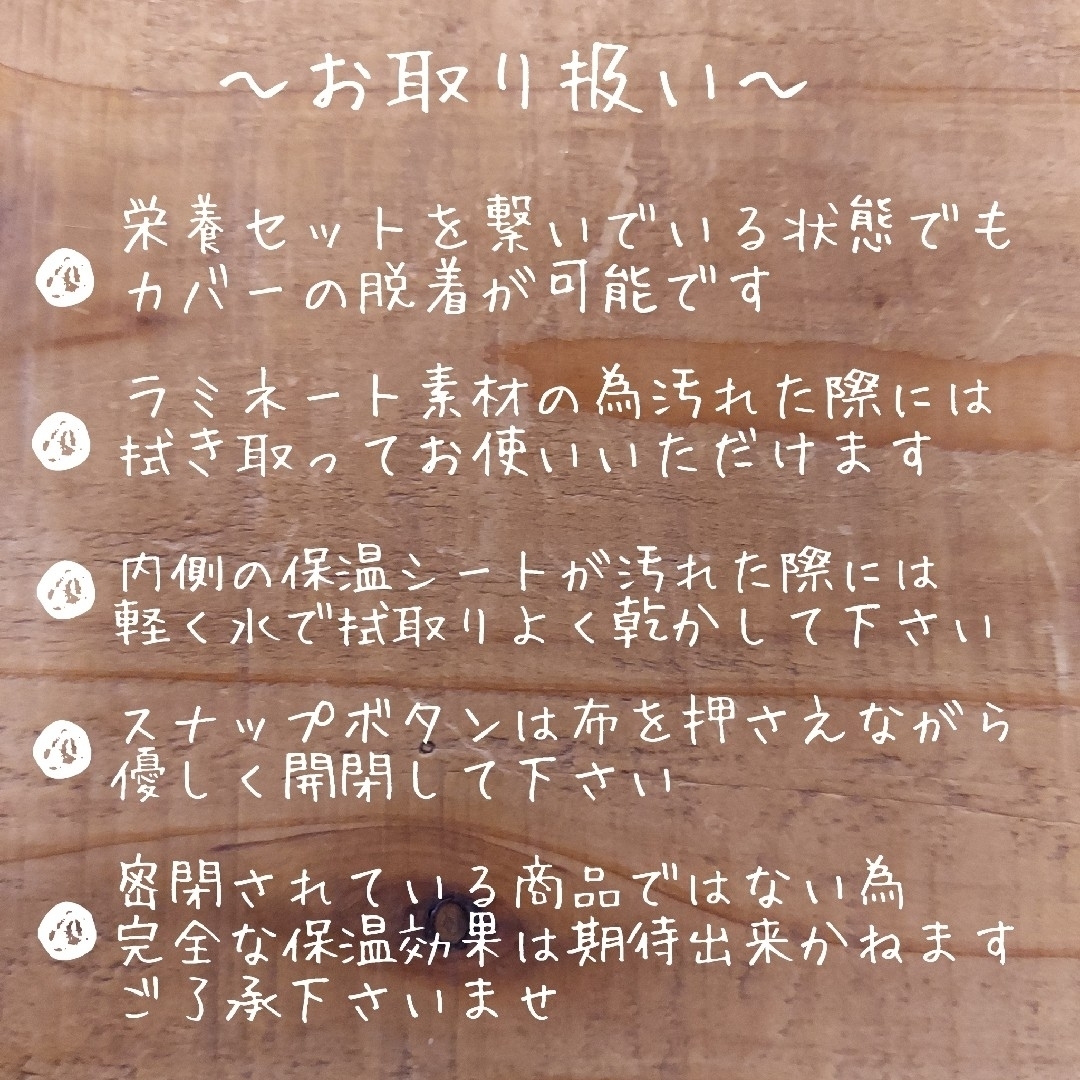 〜お取り扱い〜

栄養セットを繋いでいる状態でもカバーの脱着が可能です

ラミネート素材の為汚れた際には拭き取ってお使いいただけます

内側の保温シートが汚れた際には軽く水で拭取りよく乾かして下さい

スナップボタンは布を押さえながら優しく開閉して下さい

密閉されている商品ではない為完全な保温効果は期待出来かねますご了承下さいませ